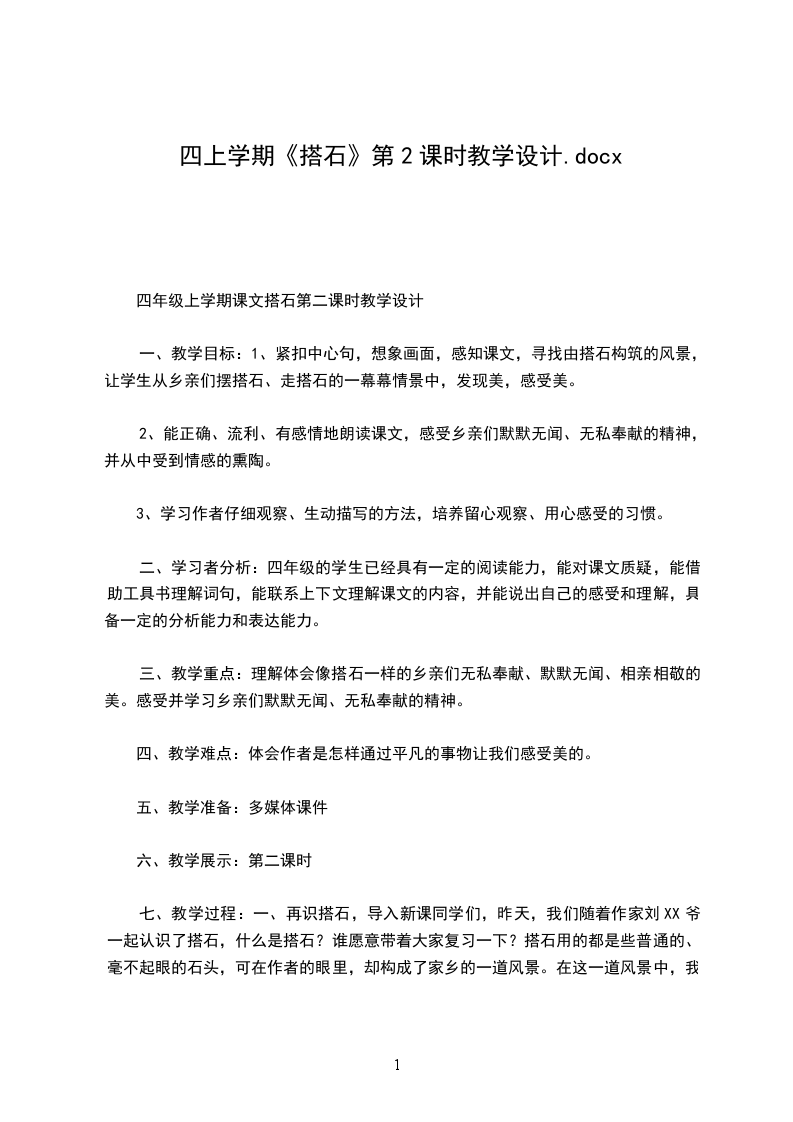 四上学期《搭石》第2课时教学设计.docx

四年级上学期课文搭石第二课时教学设计

一、教学目标：1、紧扣中心句，想象画面，感知课文，寻找由搭石构筑的风景，让学生从乡亲们摆搭石、走搭石的一幕幕情景中，发现美，感受美。

2、能正确、流利、有感情地朗读课文，感受乡亲们默默无闻、无私奉献的精神，并从中受到情感的熏陶。

3、学习作者仔细观察、生动描写的方法，培养留心观察、用心感受的习惯。

二、学习者分析：四年级的学生已经具有一定的阅读能力，能对课文质疑，能借助工具书理解词句，能联系上下文理解课文的内容，并能说出自己的感受和理解，具备一定的分析能力和表达能力。

三、教学重点：理解体会像搭石一样的乡亲们无私奉献、默默无闻、相亲相敬的美。感受并学习乡亲们默默无闻、无私奉献的精神。

四、教学难点：体会作者是怎样通过平凡的事物让我们感受美的。

五、教学准备：多媒体课件

六、教学展示：第二课时

七、教学过程：一、再识搭石，导入新课同学们，昨天，我们随着作家刘XX爷一起认识了搭石，什么是搭石？谁愿意带着大家复习一下？搭石用的都是些普通的、毫不起眼的石头，可在作者的眼里，却构成了家乡的一道风景。在这一道风景中，我

1